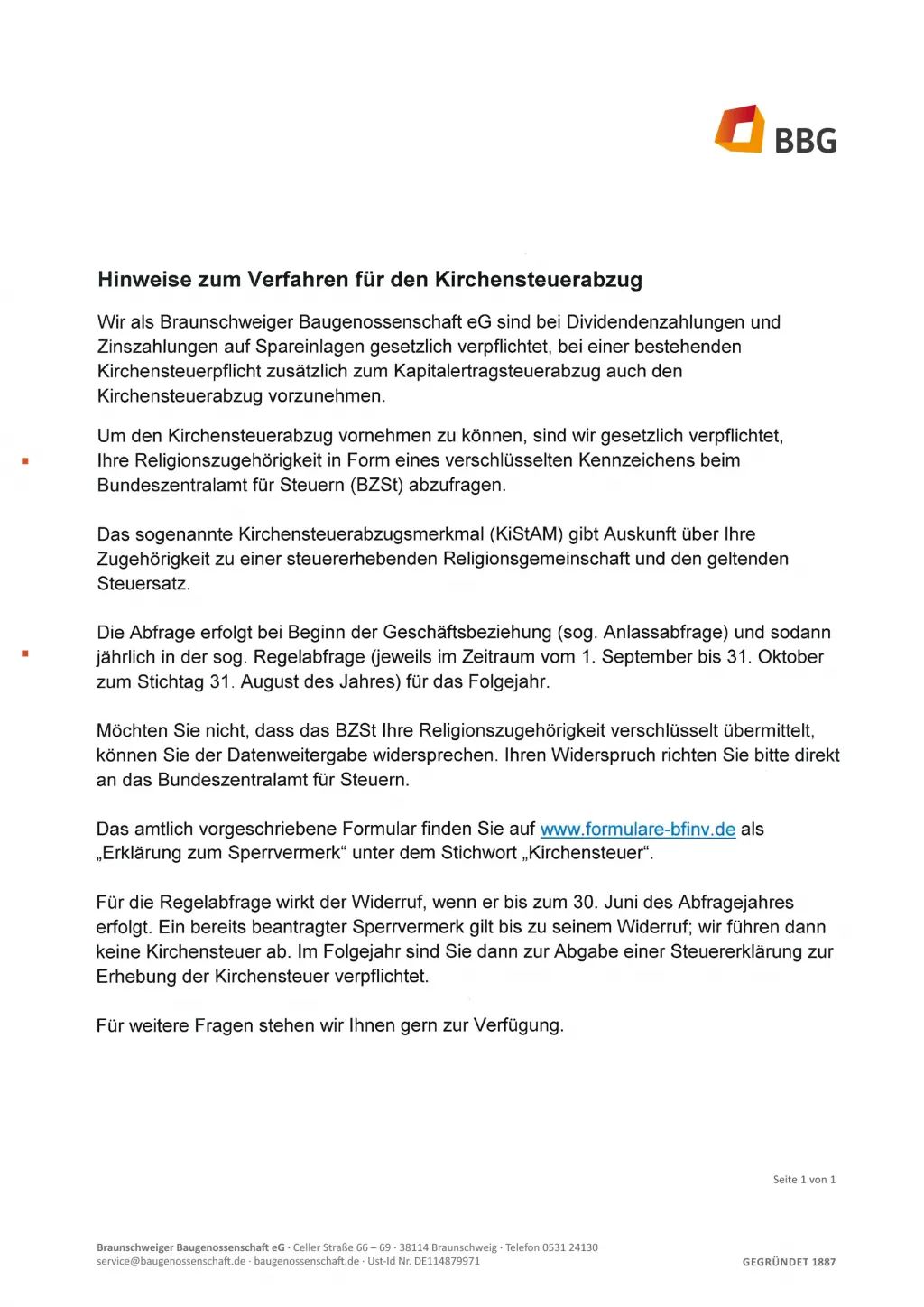 BBG

Hinweise zum Verfahren für den Kirchensteuerabzug

Wir als Braunschweiger Baugenossenschaft eG sind bei Dividendenzahlungen und Zinszahlungen auf Spareinlagen gesetzlich verpflichtet, bei einer bestehenden Kirchensteuerpflicht zusätzlich zum Kapitalertragsteuerabzug auch den Kirchensteuerabzug vorzunehmen.

Um den Kirchensteuerabzug vornehmen zu können, sind wir gesetzlich verpflichtet, Ihre Religionszugehörigkeit in Form eines verschlüsselten Kennzeichens beim Bundeszentralamt für Steuern (BZSt) abzufragen.

Das sogenannte Kirchensteuerabzugsmerkmal (KiStAM) gibt Auskunft über Ihre Zugehörigkeit zu einer steuererhebenden Religionsgemeinschaft und den geltenden Steuersatz.

Die Abfrage erfolgt bei Beginn der Geschäftsbeziehung (sog. Anlassabfrage) und sodann jährlich in der sog. Regelabfrage (jeweils im Zeitraum vom 1. September bis 31. Oktober zum Stichtag 31. August des Jahres) für das Folgejahr.

Möchten Sie nicht, dass das BZSt Ihre Religionszugehörigkeit verschlüsselt übermittelt, können Sie der Datenweitergabe widersprechen. Ihren Widerspruch richten Sie bitte direkt an das Bundeszentralamt für Steuern.

Das amtlich vorgeschriebene Formular finden Sie auf www.formulare-bfinv.de als „Erklärung zum Sperrvermerk“ unter dem Stichwort „Kirchensteuer“.

Für die Regelabfrage wirkt der Widerruf, wenn er bis zum 30. Juni des Abfragejahres erfolgt. Ein bereits beantragter Sperrvermerk gilt bis zu seinem Widerruf; wir führen dann keine Kirchensteuer ab. Im Folgejahr sind Sie dann zur Abgabe einer Steuererklärung zur Erhebung der Kirchensteuer verpflichtet.

Für weitere Fragen stehen wir Ihnen gern zur Verfügung.

Seite 1 von 1

Braunschweiger Baugenossenschaft eG · Celler Straße 66 – 69 · 38114 Braunschweig · Telefon 0531 24130
service@baugenossenschaft.de · baugenossenschaft.de · Ust-Id Nr. DE114879971

GEGRÜNDET 1887